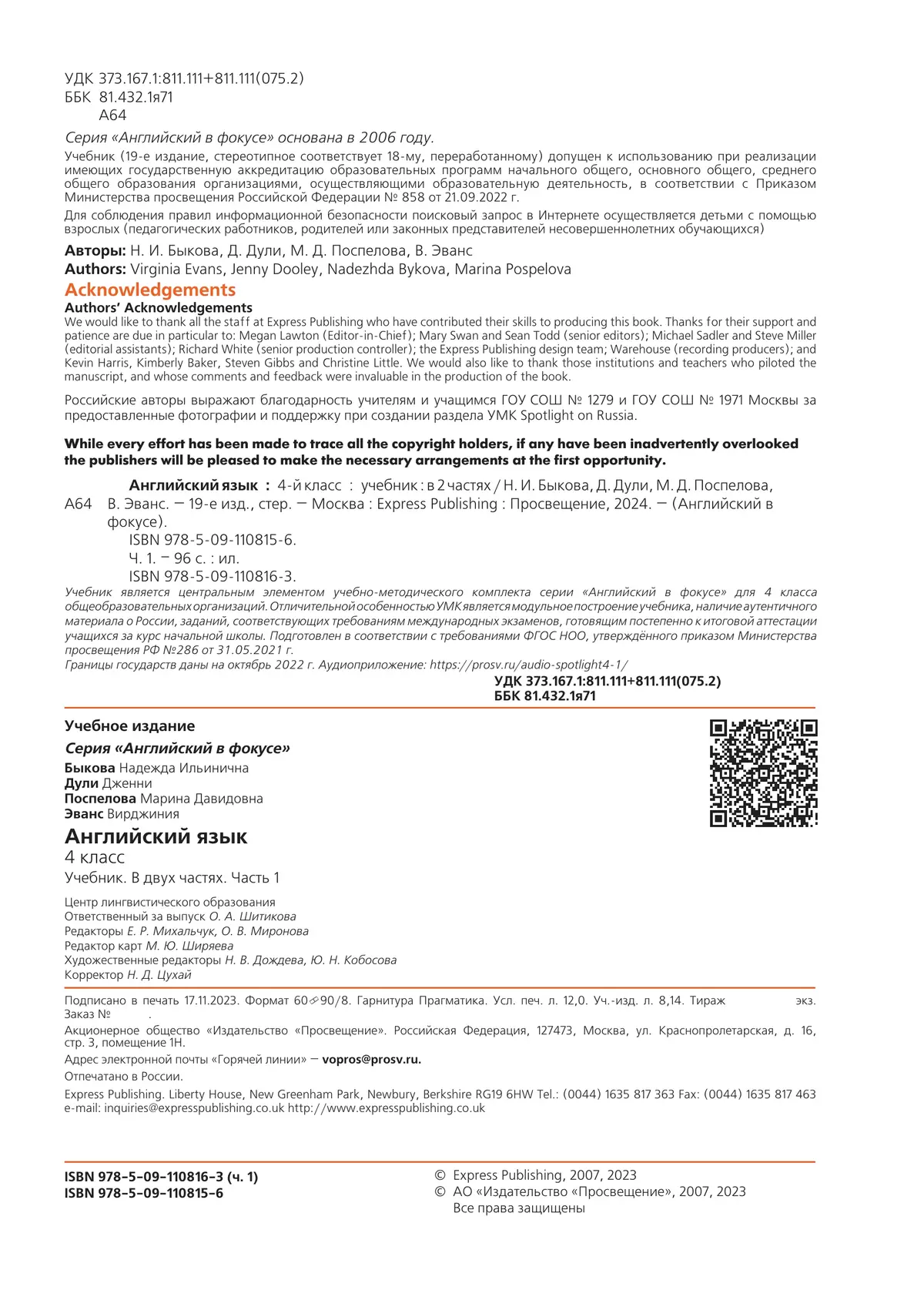 УДК 373.167.1:811.111+811.111(075.2)
ББК 81.432.1я71
А64

Серия «Английский в фокусе» основана в 2006 году.

Учебник (19-е издание, стереотипное соответствует 18-му, переработанному) допущен к использованию при реализации имеющих государственную аккредитацию образовательных программ начального общего, основного общего, среднего общего образования организациями, осуществляющими образовательную деятельность, в соответствии с Приказом Министерства просвещения Российской Федерации № 858 от 21.09.2022 г.

Для соблюдения правил информационной безопасности поисковый запрос в Интернете осуществляется детьми с помощью взрослых (педагогических работников, родителей или законных представителей несовершеннолетних обучающихся)

Авторы: Н. И. Быкова, Д. Дули, М. Д. Поспелова, В. Эванс
Authors: Virginia Evans, Jenny Dooley, Nadezhda Bykova, Marina Pospelova

Acknowledgements
Authors' Acknowledgements
We would like to thank all the staff at Express Publishing who have contributed their skills to producing this book. Thanks for their support and patience are due in particular to: Megan Lawton (Editor-in-Chief); Mary Swan and Sean Todd (senior editors); Michael Sadler and Steve Miller (editorial assistants); Richard White (senior production controller); the Express Publishing design team; Warehouse (recording producers); and Kevin Harris, Kimberly Baker, Steven Gibbs and Christine Little. We would also like to thank those institutions and teachers who piloted the manuscript, and whose comments and feedback were invaluable in the production of the book.

Российские авторы выражают благодарность учителям и учащимся ГОУ СОШ № 1279 и ГОУ СОШ № 1971 Москвы за предоставленные фотографии и поддержку при создании раздела УМК Spotlight on Russia.

While every effort has been made to trace all the copyright holders, if any have been inadvertently overlooked the publishers will be pleased to make the necessary arrangements at the first opportunity.

Английский язык : 4-й класс : учебник : в 2 частях / Н. И. Быкова, Д. Дули, М. Д. Поспелова,
А64 В. Эванс. — 19-е изд., стер. — Москва : Express Publishing : Просвещение, 2024. — (Английский в фокусе).
ISBN 978-5-09-110815-6.
Ч. 1. — 96 с. : ил.
ISBN 978-5-09-110816-3.
Учебник является центральным элементом учебно-методического комплекта серии «Английский в фокусе» для 4 класса общеобразовательных организаций. Отличительной особенностью УМК является модульное построение учебника, наличие аутентичного материала о России, заданий, соответствующих требованиям международных экзаменов, готовящим постепенно к итоговой аттестации учащихся за курс начальной школы. Подготовлен в соответствии с требованиями ФГОС НОО, утверждённого приказом Министерства просвещения РФ №286 от 31.05.2021 г.
Границы государств даны на октябрь 2022 г. Аудиоприложение: https://prosv.ru/audio-spotlight4-1/
УДК 373.167.1:811.111+811.111(075.2)
ББК 81.432.1я71

Учебное издание
Серия «Английский в фокусе»
Быкова Надежда Ильинична
Дули Дженни
Поспелова Марина Давидовна
Эванс Вирджиния
Английский язык
4 класс
Учебник. В двух частях. Часть 1

Центр лингвистического образования
Ответственный за выпуск О. А. Шитикова
Редакторы Е. Р. Михальчук, О. В. Миронова
Редактор карт М. Ю. Ширяева
Художественные редакторы Н. В. Дождева, Ю. Н. Кобосова
Корректор Н. Д. Цухай

Подписано в печать 17.11.2023. Формат 60×90/8. Гарнитура Прагматика. Усл. печ. л. 12,0. Уч.-изд. л. 8,14. Тираж экз. Заказ № .

Акционерное общество «Издательство «Просвещение». Российская Федерация, 127473, Москва, ул. Краснопролетарская, д. 16, стр. 3, помещение 1Н.

Адрес электронной почты «Горячей линии» — vopros@prosv.ru.

Отпечатано в России.

Express Publishing. Liberty House, New Greenham Park, Newbury, Berkshire RG19 6HW Tel.: (0044) 1635 817 363 Fax: (0044) 1635 817 463 e-mail: inquiries@expresspublishing.co.uk http://www.expresspublishing.co.uk

ISBN 978-5-09-110816-3 (ч. 1)
ISBN 978-5-09-110815-6

© Express Publishing, 2007, 2023
© АО «Издательство «Просвещение», 2007, 2023
Все права защищены